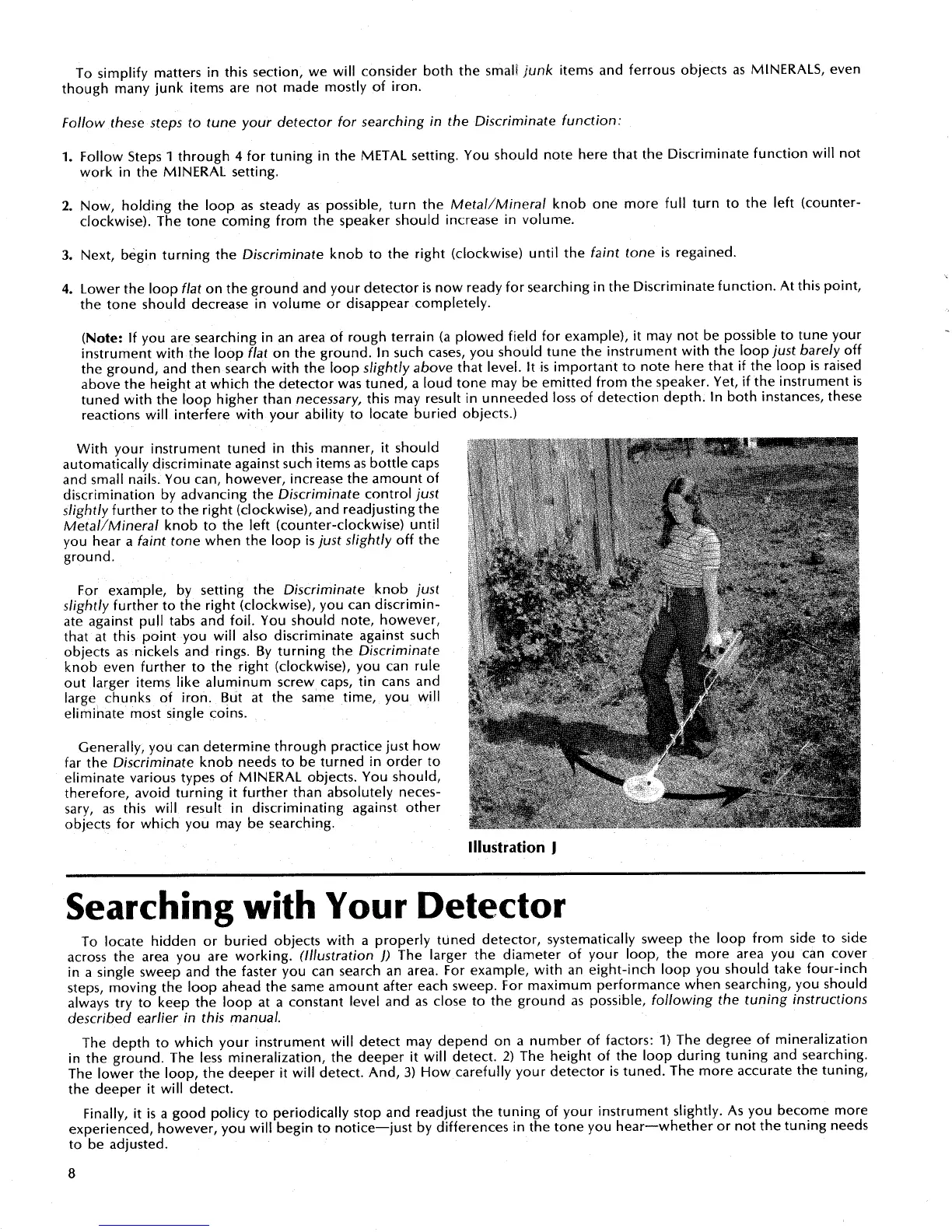 To simplify matters in this section, we will consider both the small junk items and ferrous objects as MINERALS, even though many junk items are not made mostly of iron.

Follow these steps to tune your detector for searching in the Discriminate function:

1. Follow Steps 1 through 4 for tuning in the METAL setting. You should note here that the Discriminate function will not work in the MINERAL setting.

2. Now, holding the loop as steady as possible, turn the Metal/Mineral knob one more full turn to the left (counter-clockwise). The tone coming from the speaker should increase in volume.

3. Next, begin turning the Discriminate knob to the right (clockwise) until the faint tone is regained.

4. Lower the loop flat on the ground and your detector is now ready for searching in the Discriminate function. At this point, the tone should decrease in volume or disappear completely.

(Note: If you are searching in an area of rough terrain (a plowed field for example), it may not be possible to tune your instrument with the loop flat on the ground. In such cases, you should tune the instrument with the loop just barely off the ground, and then search with the loop slightly above that level. It is important to note here that if the loop is raised above the height at which the detector was tuned, a loud tone may be emitted from the speaker. Yet, if the instrument is tuned with the loop higher than necessary, this may result in unneeded loss of detection depth. In both instances, these reactions will interfere with your ability to locate buried objects.)

With your instrument tuned in this manner, it should automatically discriminate against such items as bottle caps and small nails. You can, however, increase the amount of discrimination by advancing the Discriminate control just slightly further to the right (clockwise), and readjusting the Metal/Mineral knob to the left (counter-clockwise) until you hear a faint tone when the loop is just slightly off the ground.

For example, by setting the Discriminate knob just slightly further to the right (clockwise), you can discriminate against pull tabs and foil. You should note, however, that at this point you will also discriminate against such objects as nickels and rings. By turning the Discriminate knob even further to the right (clockwise), you can rule out larger items like aluminum screw caps, tin cans and large chunks of iron. But at the same time, you will eliminate most single coins.

Generally, you can determine through practice just how far the Discriminate knob needs to be turned in order to eliminate various types of MINERAL objects. You should, therefore, avoid turning it further than absolutely necessary, as this will result in discriminating against other objects for which you may be searching.

Illustration J

Searching with Your Detector

To locate hidden or buried objects with a properly tuned detector, systematically sweep the loop from side to side across the area you are working. (Illustration J) The larger the diameter of your loop, the more area you can cover in a single sweep and the faster you can search an area. For example, with an eight-inch loop you should take four-inch steps, moving the loop ahead the same amount after each sweep. For maximum performance when searching, you should always try to keep the loop at a constant level and as close to the ground as possible, following the tuning instructions described earlier in this manual.

The depth to which your instrument will detect may depend on a number of factors: 1) The degree of mineralization in the ground. The less mineralization, the deeper it will detect. 2) The height of the loop during tuning and searching. The lower the loop, the deeper it will detect. And, 3) How carefully your detector is tuned. The more accurate the tuning, the deeper it will detect.

Finally, it is a good policy to periodically stop and readjust the tuning of your instrument slightly. As you become more experienced, however, you will begin to notice—just by differences in the tone you hear—whether or not the tuning needs to be adjusted.

8